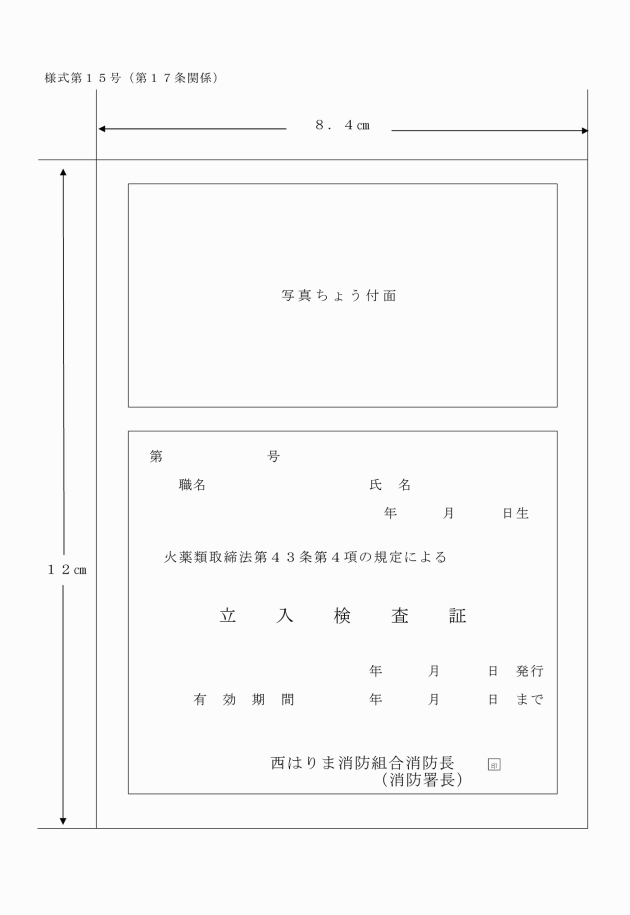 様式第１５号（第１７条関係）

８．４㎝

１２㎝

写真ちょう付面

第　　　　号

職名　　　　　　　　氏　名

年　　月　　日生

火薬類取締法第４３条第４項の規定による

立　入　検　査　証

年　　月　　日　発行

有　効　期　間　　　年　　月　　日　まで

西はりま消防組合消防長　印
（消防署長）